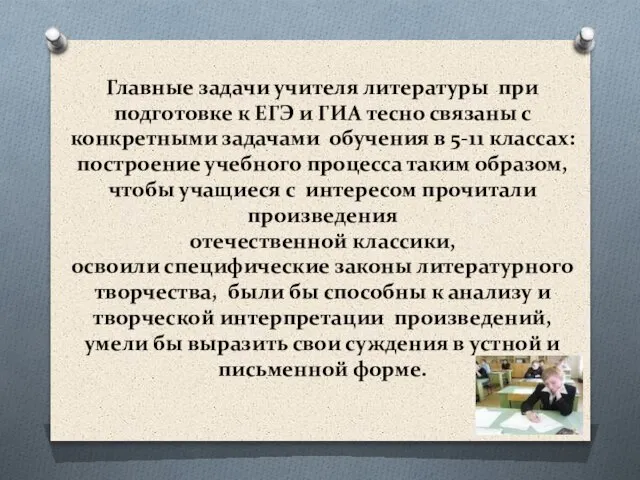 Главные задачи учителя литературы при подготовке к ЕГЭ и ГИА тесно связаны с конкретными задачами обучения в 5-11 классах: построение учебного процесса таким образом, чтобы учащиеся с интересом прочитали произведения
отечественной классики,
освоили специфические законы литературного творчества, были бы способны к анализу и творческой интерпретации произведений, умели бы выразить свои суждения в устной и письменной форме.